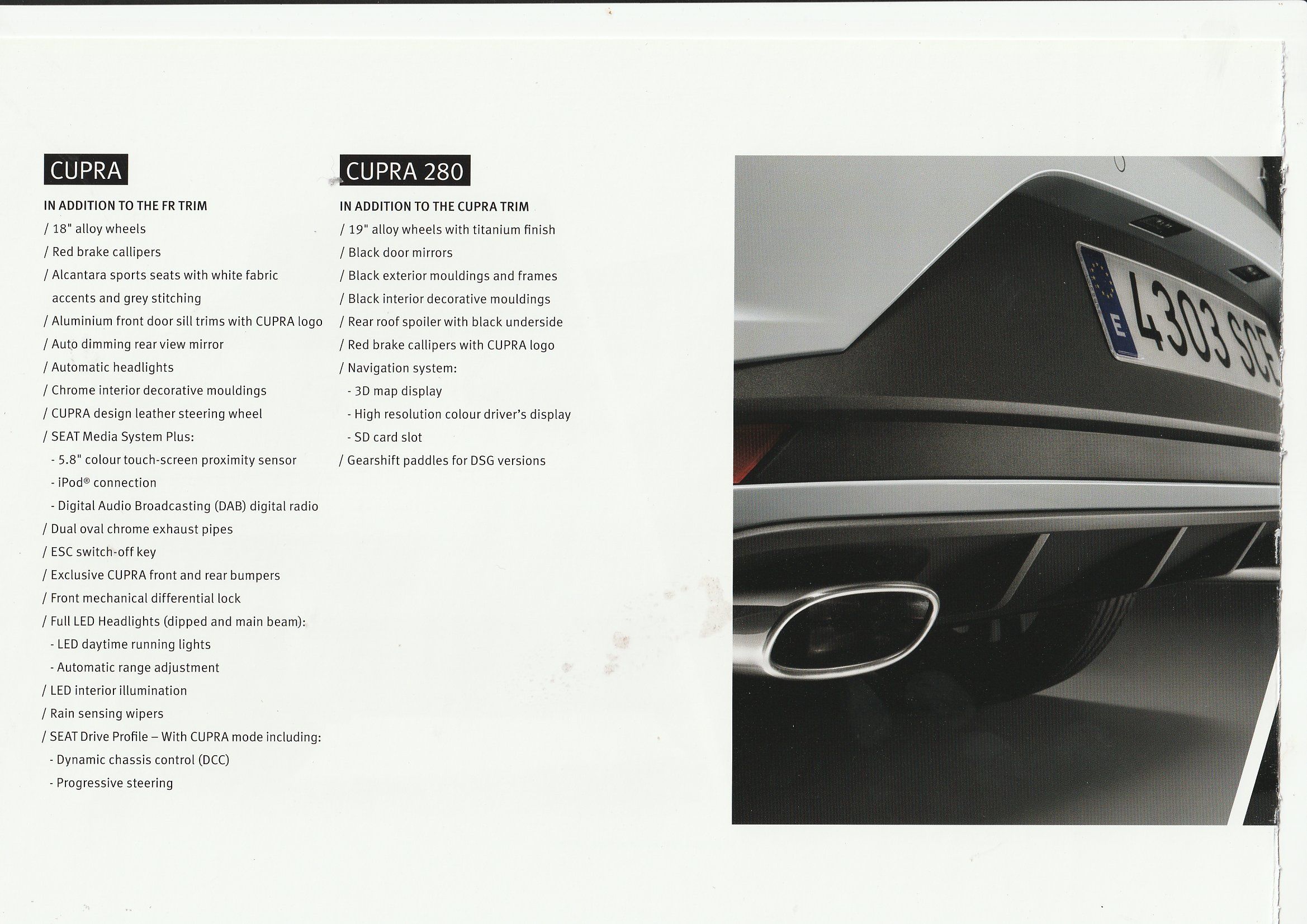 CUPRA

IN ADDITION TO THE FR TRIM
/ 18" alloy wheels
/ Red brake callipers
/ Alcantara sports seats with white fabric accents and grey stitching
/ Aluminium front door sill trims with CUPRA logo
/ Auto dimming rear view mirror
/ Automatic headlights
/ Chrome interior decorative mouldings
/ CUPRA design leather steering wheel
/ SEAT Media System Plus:
- 5.8" colour touch-screen proximity sensor
- iPod® connection
- Digital Audio Broadcasting (DAB) digital radio
/ Dual oval chrome exhaust pipes
/ ESC switch-off key
/ Exclusive CUPRA front and rear bumpers
/ Front mechanical differential lock
/ Full LED Headlights (dipped and main beam):
- LED daytime running lights
- Automatic range adjustment
/ LED interior illumination
/ Rain sensing wipers
/ SEAT Drive Profile – With CUPRA mode including:
- Dynamic chassis control (DCC)
- Progressive steering

CUPRA 280

IN ADDITION TO THE CUPRA TRIM
/ 19" alloy wheels with titanium finish
/ Black door mirrors
/ Black exterior mouldings and frames
/ Black interior decorative mouldings
/ Rear roof spoiler with black underside
/ Red brake callipers with CUPRA logo
/ Navigation system:
- 3D map display
- High resolution colour driver's display
- SD card slot
/ Gearshift paddles for DSG versions

E 4303 SCE